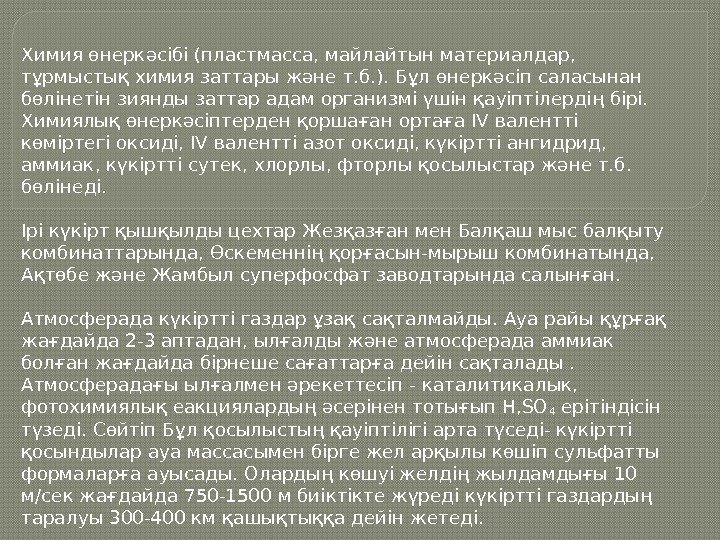 Химия өнеркәсібі (пластмасса, майлайтын материалдар, тұрмыстық химия заттары және т.б.). Бұл өнеркәсіп саласынан бөлінетін зиянды заттар адам организмі үшін қауіптілердің бірі. Химиялық өнеркәсіптерден қоршаған ортаға IV валентті көміртегі оксиді, IV валентті азот оксиді, күкіртті ангидрид, аммиак, күкіртті сутек, хлорлы, фторлы қосылыстар және т.б. бөлінеді.

Ірі күкірт қышқылды цехтар Жезқазған мен Балқаш мыс балқыту комбинаттарында, Өскеменнің қорғасын-мырыш комбинатында, Ақтөбе және Жамбыл суперфосфат заводтарында салынған.

Атмосферада күкіртті газдар ұзақ сақталмайды. Ауа райы құрғақ жағдайда 2-3 аптадан, ылғалды және атмосферада аммиак болған жағдайда бірнеше сағаттарға дейін сақталады . Атмосферадағы ылғалмен әрекеттесіп - каталитикалық, фотохимиялық еакциялардың әсерінен тотығып $H_2SO_4$ ерітіндісін түзеді. Сөйтіп Бұл қосылыстың қауіптілігі арта түседі- күкіртті қосындылар ауа массасымен бірге жел арқылы көшіп сульфатты формаларға ауысады. Олардың көшуі желдің жылдамдығы 10 м/сек жағдайда 750-1500 м биіктікте жүреді күкіртті газдардың таралуы 300-400 км қашықтыққа дейін жетеді.